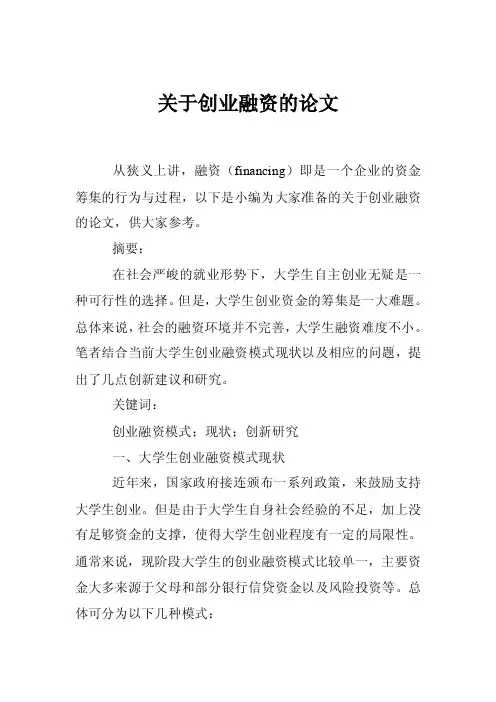 关于创业融资的论文

从狭义上讲，融资（financing）即是一个企业的资金筹集的行为与过程，以下是小编为大家准备的关于创业融资的论文，供大家参考。

摘要：

在社会严峻的就业形势下，大学生自主创业无疑是一种可行性的选择。但是，大学生创业资金的筹集是一大难题。总体来说，社会的融资环境并不完善，大学生融资难度不小。笔者结合当前大学生创业融资模式现状以及相应的问题，提出了几点创新建议和研究。

关键词：

创业融资模式；现状；创新研究

一、大学生创业融资模式现状

近年来，国家政府接连颁布一系列政策，来鼓励支持大学生创业。但是由于大学生自身社会经验的不足，加上没有足够资金的支撑，使得大学生创业程度有一定的局限性。通常来说，现阶段大学生的创业融资模式比较单一，主要资金大多来源于父母和部分银行信贷资金以及风险投资等。总体可分为以下几种模式：